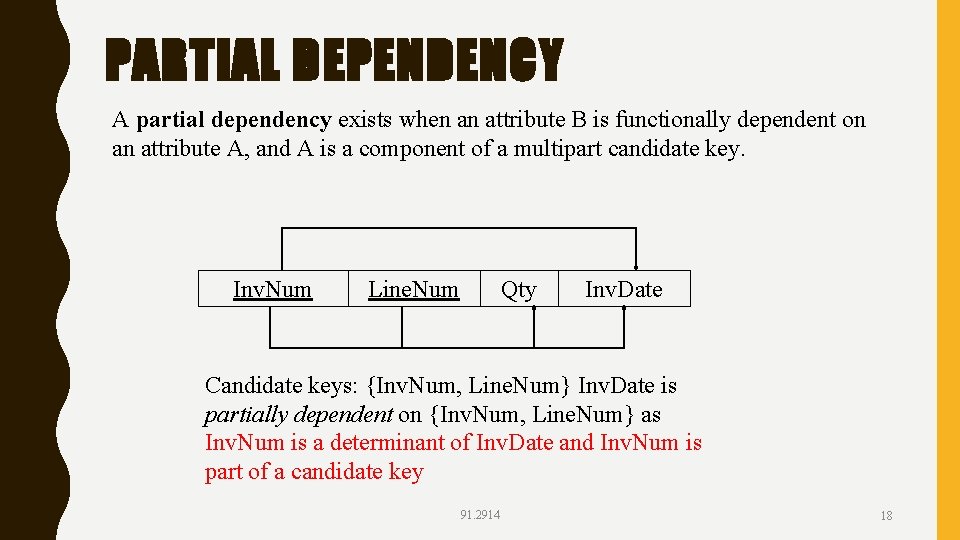 PARTIAL DEPENDENCY

A partial dependency exists when an attribute B is functionally dependent on an attribute A, and A is a component of a multipart candidate key.

| InvNum | LineNum | Qty | InvDate |
|---|---|---|---|

Candidate keys: {InvNum, LineNum} InvDate is partially dependent on {InvNum, LineNum} as InvNum is a determinant of InvDate and InvNum is part of a candidate key

91.2914

18